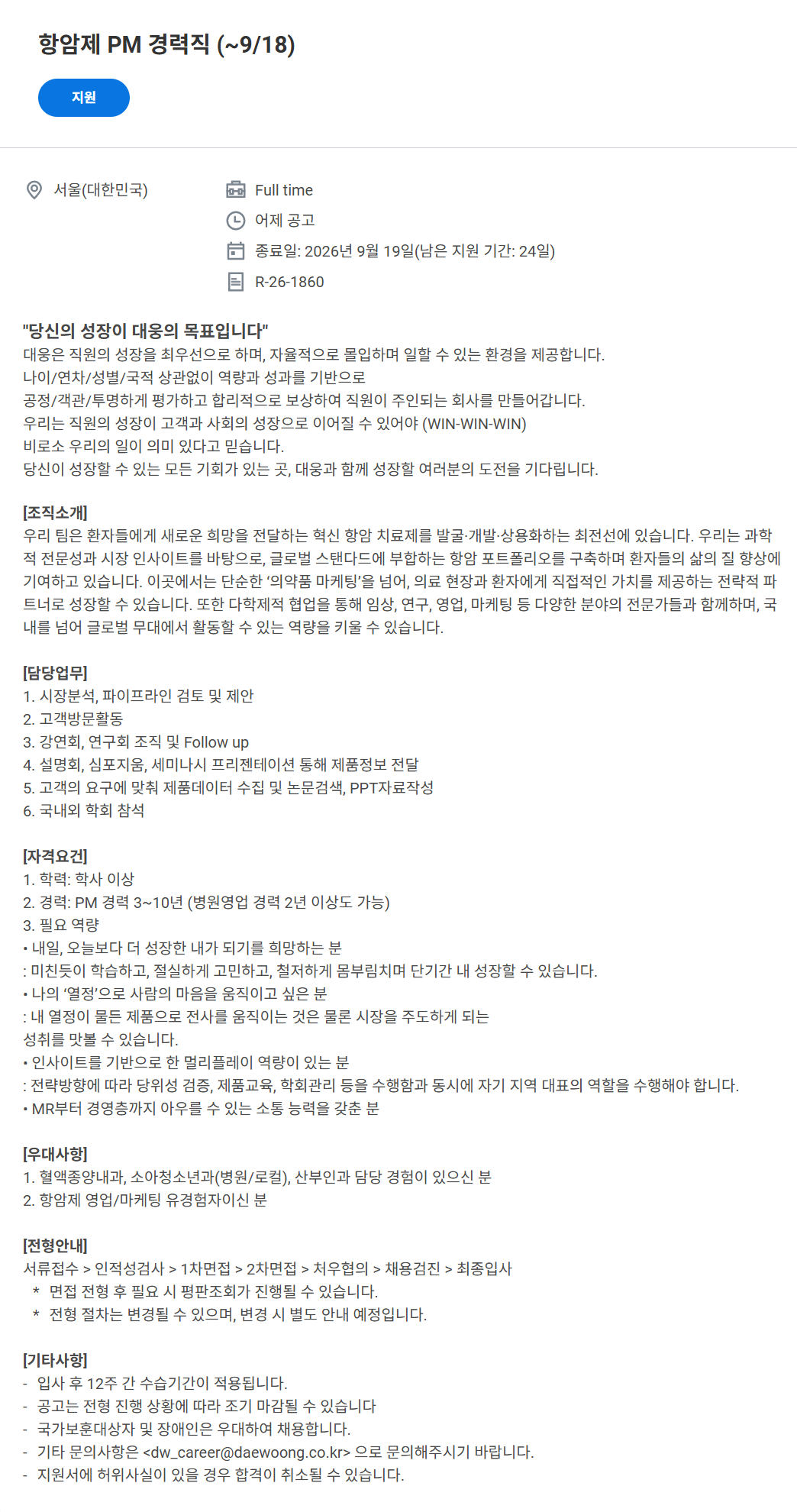 항암제 PM 경력직 (~9/18)

지원

서울(대한민국)

Full time

어제 공고

종료일: 2026년 9월 19일(남은 지원 기간: 24일)

R-26-1860

"당신의 성장이 대웅의 목표입니다"
대웅은 직원의 성장을 최우선으로 하며, 자율적으로 몰입하며 일할 수 있는 환경을 제공합니다.
나이/연차/성별/국적 상관없이 역량과 성과를 기반으로
공정/객관/투명하게 평가하고 합리적으로 보상하여 직원이 주인되는 회사를 만들어갑니다.
우리는 직원의 성장이 고객과 사회의 성장으로 이어질 수 있어야 (WIN-WIN-WIN)
비로소 우리의 일이 의미 있다고 믿습니다.
당신이 성장할 수 있는 모든 기회가 있는 곳, 대웅과 함께 성장할 여러분의 도전을 기다립니다.

[조직소개]
우리 팀은 환자들에게 새로운 희망을 전달하는 혁신 항암 치료제를 발굴·개발·상용화하는 최전선에 있습니다. 우리는 과학적 전문성과 시장 인사이트를 바탕으로, 글로벌 스탠다드에 부합하는 항암 포트폴리오를 구축하며 환자들의 삶의 질 향상에 기여하고 있습니다. 이곳에서는 단순한 '의약품 마케팅'을 넘어, 의료 현장과 환자에게 직접적인 가치를 제공하는 전략적 파트너로 성장할 수 있습니다. 또한 다학제적 협업을 통해 임상, 연구, 영업, 마케팅 등 다양한 분야의 전문가들과 함께하며, 국내를 넘어 글로벌 무대에서 활동할 수 있는 역량을 키울 수 있습니다.

[담당업무]
1. 시장분석, 파이프라인 검토 및 제안
2. 고객방문활동
3. 강연회, 연구회 조직 및 Follow up
4. 설명회, 심포지움, 세미나시 프리젠테이션 통해 제품정보 전달
5. 고객의 요구에 맞춰 제품데이터 수집 및 논문검색, PPT자료작성
6. 국내외 학회 참석

[자격요건]
1. 학력: 학사 이상
2. 경력: PM 경력 3~10년 (병원영업 경력 2년 이상도 가능)
3. 필요 역량
• 내일, 오늘보다 더 성장한 내가 되기를 희망하는 분
: 미친듯이 학습하고, 절실하게 고민하고, 철저하게 몸부림치며 단기간 내 성장할 수 있습니다.
• 나의 '열정'으로 사람의 마음을 움직이고 싶은 분
: 내 열정이 물든 제품으로 전사를 움직이는 것은 물론 시장을 주도하게 되는 성취를 맛볼 수 있습니다.
• 인사이트를 기반으로 한 멀리플레이 역량이 있는 분
: 전략방향에 따라 당위성 검증, 제품교육, 학회관리 등을 수행함과 동시에 자기 지역 대표의 역할을 수행해야 합니다.
• MR부터 경영층까지 아우를 수 있는 소통 능력을 갖춘 분

[우대사항]
1. 혈액종양내과, 소아청소년과(병원/로컬), 산부인과 담당 경험이 있으신 분
2. 항암제 영업/마케팅 유경험자이신 분

[전형안내]
서류접수 > 인적성검사 > 1차면접 > 2차면접 > 처우협의 > 채용검진 > 최종입사
* 면접 전형 후 필요 시 평판조회가 진행될 수 있습니다.
* 전형 절차는 변경될 수 있으며, 변경 시 별도 안내 예정입니다.

[기타사항]
- 입사 후 12주 간 수습기간이 적용됩니다.
- 공고는 전형 진행 상황에 따라 조기 마감될 수 있습니다
- 국가보훈대상자 및 장애인은 우대하여 채용합니다.
- 기타 문의사항은 <dw_career@daewoong.co.kr> 으로 문의해주시기 바랍니다.
- 지원서에 허위사실이 있을 경우 합격이 취소될 수 있습니다.